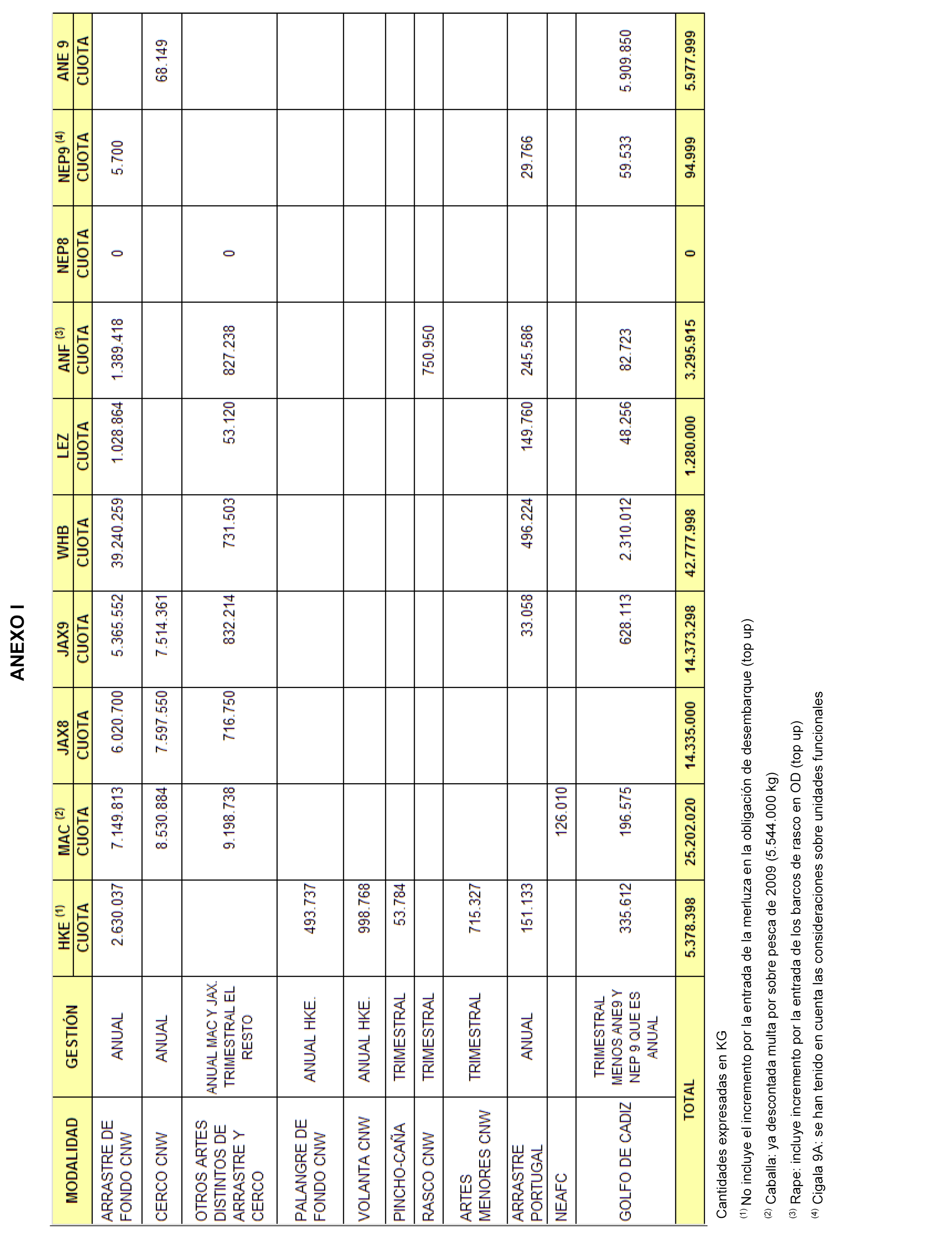 ANEXO I

| MODALIDAD | GESTIÓN | HKE $^{(1)}$ CUOTA | MAC $^{(2)}$ CUOTA | JAX8 CUOTA | JAX9 CUOTA | WHB CUOTA | LEZ CUOTA | ANF $^{(3)}$ CUOTA | NEP8 CUOTA | NEP9 $^{(4)}$ CUOTA | ANE 9 CUOTA |
|---|---|---|---|---|---|---|---|---|---|---|---|
| ARRASTRE DE FONDO CNW | ANUAL | 2.630.037 | 7.149.813 | 6.020.700 | 5.365.552 | 39.240.259 | 1.028.864 | 1.389.418 | 0 | 5.700 | |
| CERCO CNW | ANUAL | | 8.530.884 | 7.597.550 | 7.514.361 | | | | | | 68.149 |
| OTROS ARTES DISTINTOS DE ARRASTRE Y CERCO | ANUAL MAC Y JAX. TRIMESTRAL EL RESTO | | 9.198.738 | 716.750 | 832.214 | 731.503 | 53.120 | 827.238 | 0 | | |
| PALANGRE DE FONDO CNW | ANUAL HKE. | 493.737 | | | | | | | | | |
| VOLANTA CNW | ANUAL HKE. | 998.768 | | | | | | | | | |
| PINCHO-CAÑA | TRIMESTRAL | 53.784 | | | | | | | | | |
| RASCO CNW | TRIMESTRAL | | | | | | | 750.950 | | | |
| ARTES MENORES CNW | TRIMESTRAL | 715.327 | | | | | | | | | |
| ARRASTRE PORTUGAL | ANUAL | 151.133 | | | 33.058 | 496.224 | 149.760 | 245.586 | | 29.766 | |
| NEAFC | | | 126.010 | | | | | | | | |
| GOLFO DE CADIZ | TRIMESTRAL MENOS ANE9 Y NEP 9 QUE ES ANUAL | 335.612 | 196.575 | | 628.113 | 2.310.012 | 48.256 | 82.723 | | 59.533 | 5.909.850 |
| TOTAL | | 5.378.398 | 25.202.020 | 14.335.000 | 14.373.298 | 42.777.998 | 1.280.000 | 3.295.915 | 0 | 94.999 | 5.977.999 |

Cantidades expresadas en KG

$^{(1)}$ No incluye el incremento por la entrada de la merluza en la obligación de desembarque (top up)

$^{(2)}$ Caballa: ya descontada multa por sobre pesca de 2009 (5.544.000 kg)

$^{(3)}$ Rape: incluye incremento por la entrada de los barcos de rasco en OD (top up)

$^{(4)}$ Cigala 9A: se han tenido en cuenta las consideraciones sobre unidades funcionales